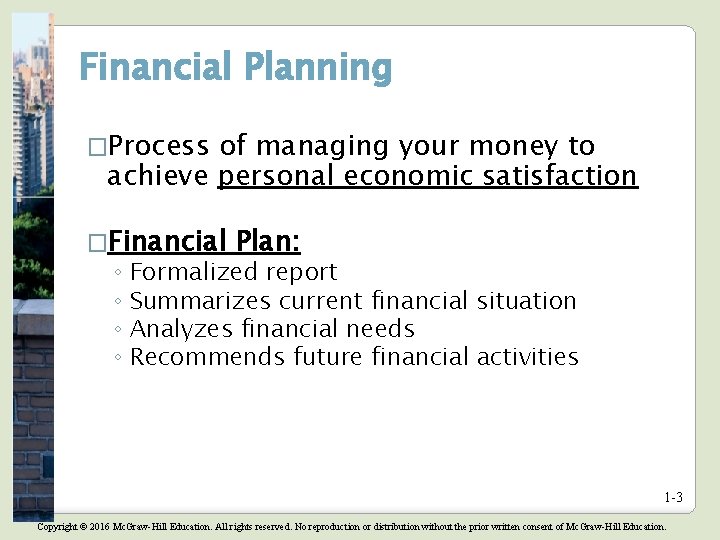 Financial Planning

□Process of managing your money to achieve personal economic satisfaction

□Financial Plan:

◦ Formalized report
◦ Summarizes current financial situation
◦ Analyzes financial needs
◦ Recommends future financial activities

1-3

Copyright © 2016 McGraw-Hill Education. All rights reserved. No reproduction or distribution without the prior written consent of McGraw-Hill Education.